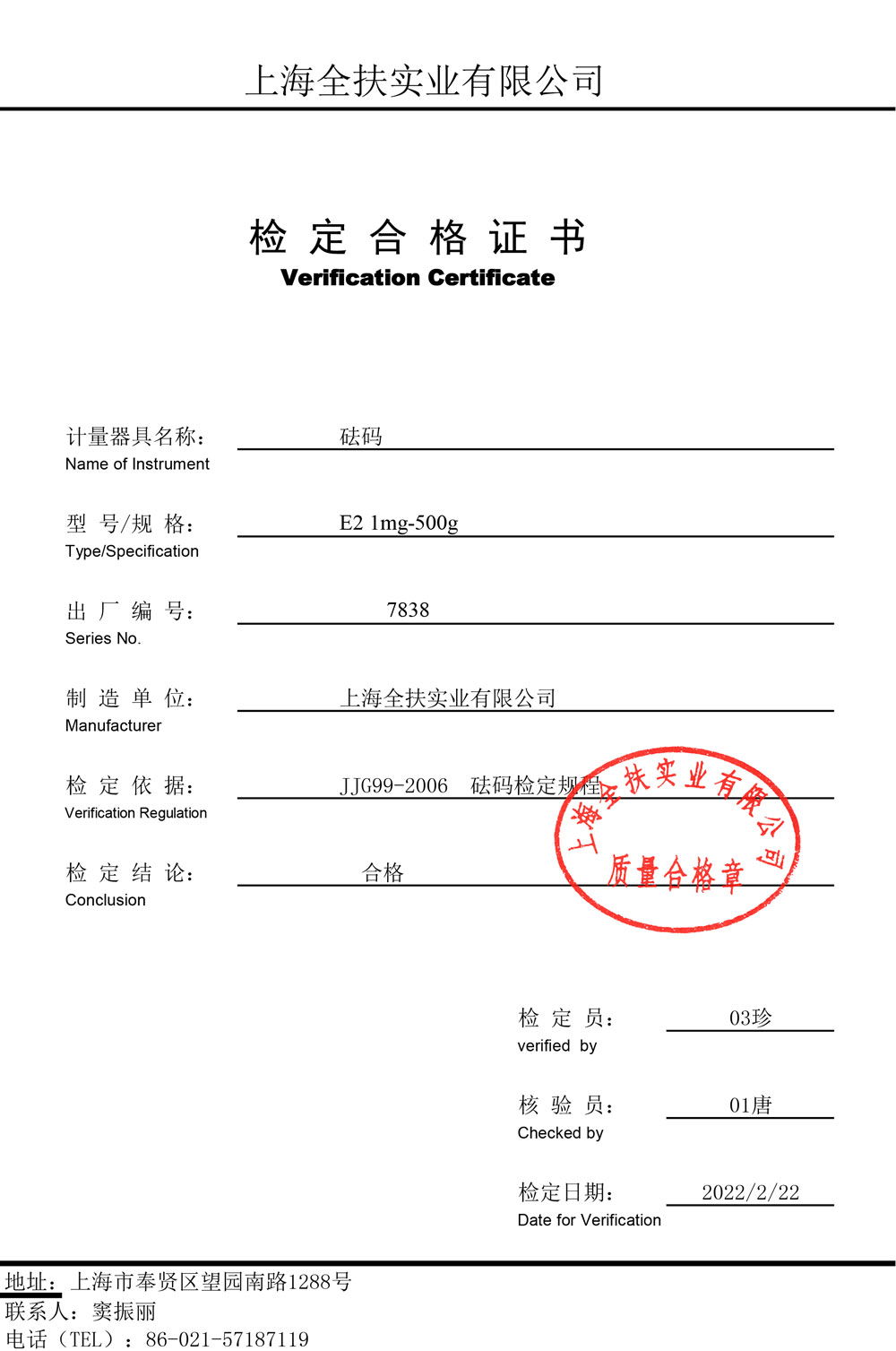 上海全扶实业有限公司

检 定 合 格 证 书
Verification Certificate

计量器具名称： 砝码
Name of Instrument

型 号/规 格： E2 1mg-500g
Type/Specification

出 厂 编 号： 7838
Series No.

制 造 单 位： 上海全扶实业有限公司
Manufacturer

检 定 依 据： JJG99-2006 砝码检定规程
Verification Regulation

检 定 结 论： 合格
Conclusion

上海全扶实业有限公司
质量合格章

检 定 员： 03珍
verified by

核 验 员： 01唐
Checked by

检定日期： 2022/2/22
Date for Verification

地址：上海市奉贤区望园南路1288号
联系人：窦振丽
电话（TEL）：86-021-57187119